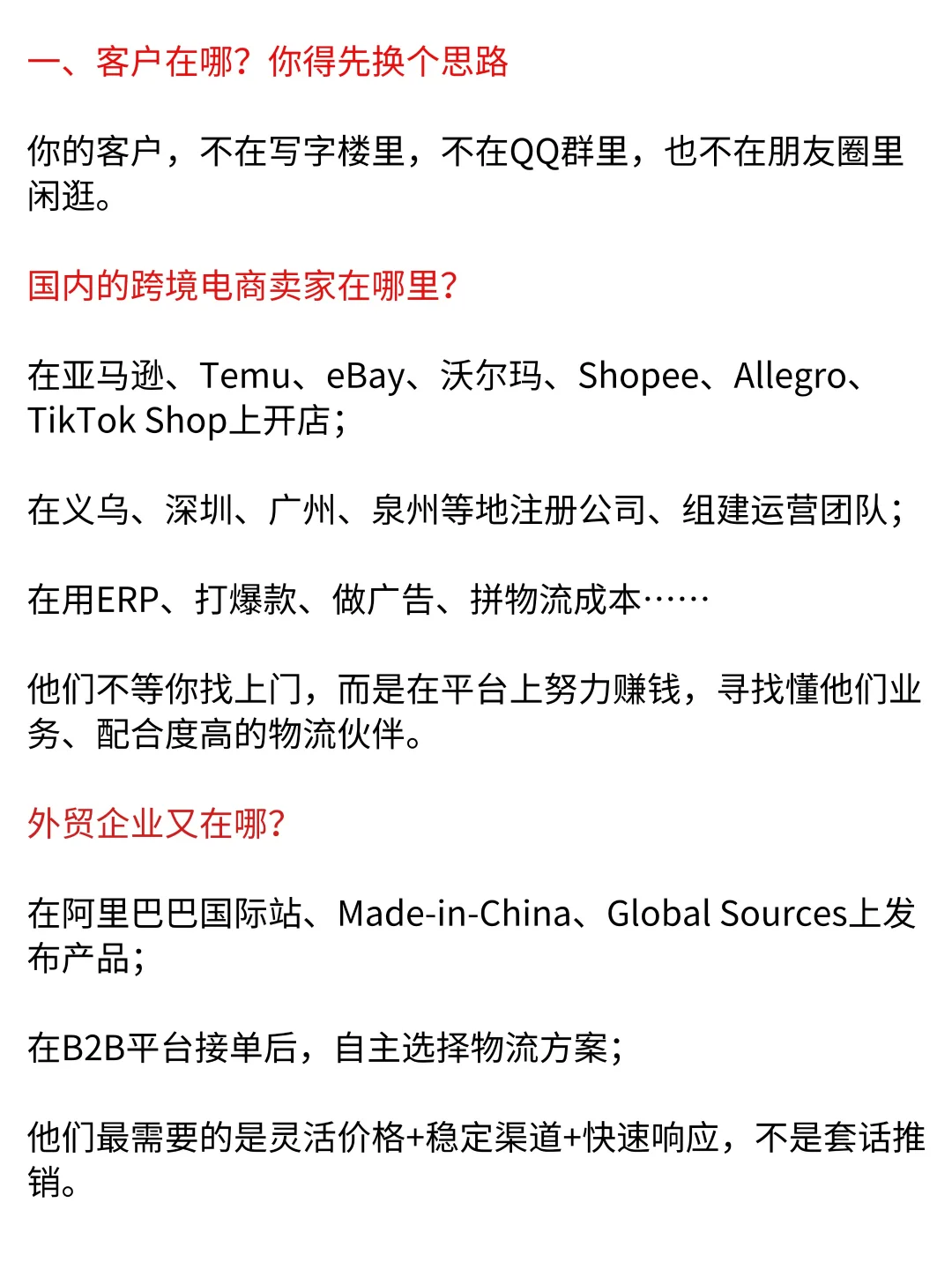 一、客户在哪？你得先换个思路

你的客户，不在写字楼里，不在QQ群里，也不在朋友圈里闲逛。

国内的跨境电商卖家在哪里？

在亚马逊、Temu、eBay、沃尔玛、Shopee、Allegro、TikTok Shop上开店；

在义乌、深圳、广州、泉州等地注册公司、组建运营团队；

在用ERP、打爆款、做广告、拼物流成本……

他们不等你找上门，而是在平台上努力赚钱，寻找懂他们业务、配合度高的物流伙伴。

外贸企业又在哪？

在阿里巴巴国际站、Made-in-China、Global Sources上发布产品；

在B2B平台接单后，自主选择物流方案；

他们最需要的是灵活价格+稳定渠道+快速响应，不是套话推销。